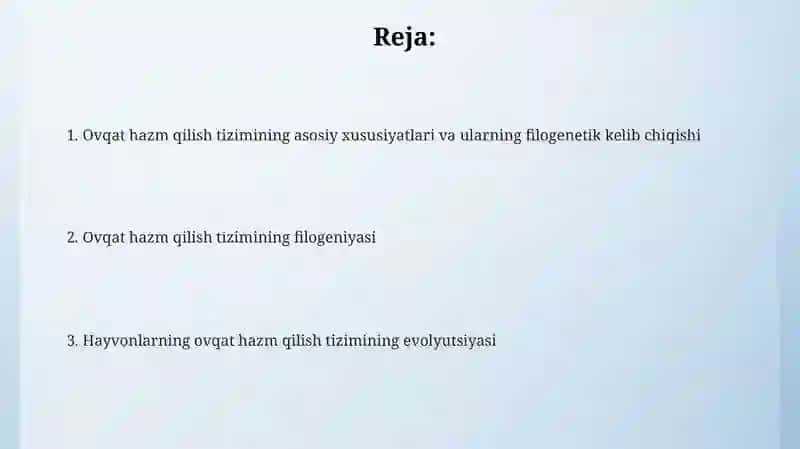 Reja:

1. Ovqat hazm qilish tizimining asosiy xususiyatlari va ularning filogenetik kelib chiqishi

2. Ovqat hazm qilish tizimining filogeniyasi

3. Hayvonlarning ovqat hazm qilish tizimining evolyutsiyasi